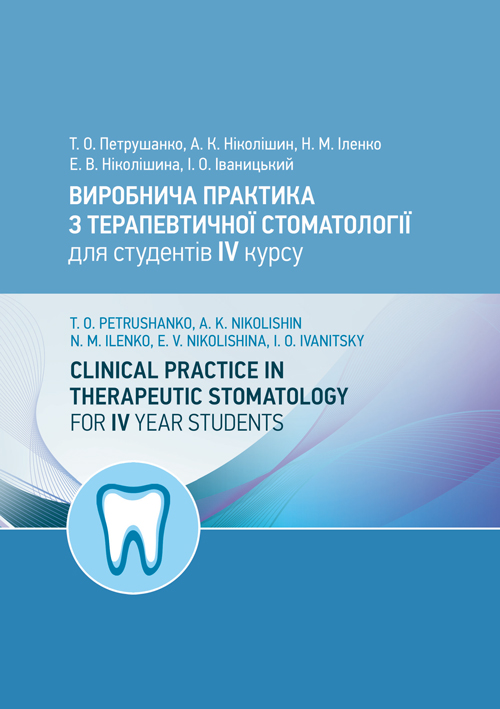 Т. О. Петрушанко, А. К. Ніколішин, Н. М. Іленко
Е. В. Ніколішина, І. О. Іваницький

ВИРОБНИЧА ПРАКТИКА
З ТЕРАПЕВТИЧНОЇ СТОМАТОЛОГІЇ
для студентів IV курсу

T. O. PETRUSHANKO, A. K. NIKOLISHIN
N. M. ILENKO, E. V. NIKOLISHINA, I. O. IVANITSKY

CLINICAL PRACTICE IN
THERAPEUTIC STOMATOLOGY
FOR IV YEAR STUDENTS